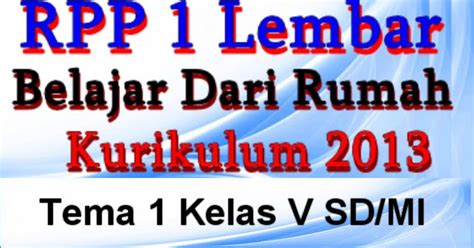 RPP 1 Lembar
Belajar Dari Rumah
Kurikulum 2013
Tema 1 Kelas V SD/MI